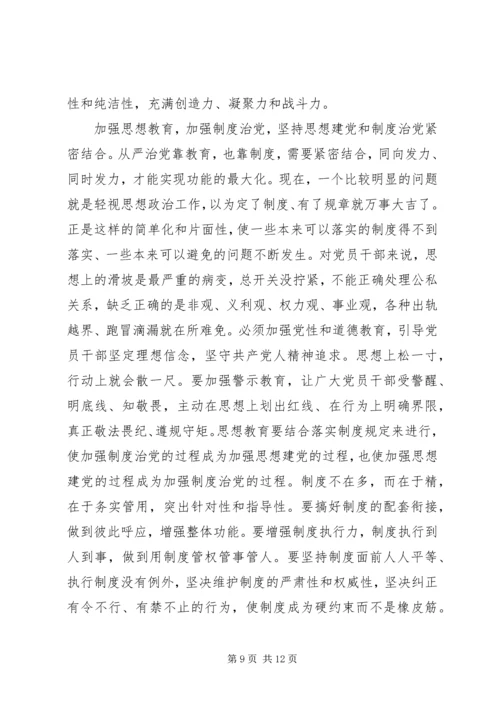 性和纯洁性，充满创造力、凝聚力和战斗力。

加强思想教育，加强制度治党，坚持思想建党和制度治党紧密结合。从严治党靠教育，也靠制度，需要紧密结合，同向发力、同时发力，才能实现功能的最大化。现在，一个比较明显的问题就是轻视思想政治工作，以为定了制度、有了规章就万事大吉了。正是这样的简单化和片面性，使一些本来可以落实的制度得不到落实、一些本来可以避免的问题不断发生。对党员干部来说，思想上的滑坡是最严重的病变，总开关没拧紧，不能正确处理公私关系，缺乏正确的是非观、义利观、权力观、事业观，各种出轨越界、跑冒滴漏就在所难免。必须加强党性和道德教育，引导党员干部坚定理想信念，坚守共产党人精神追求。思想上松一寸，行动上就会散一尺。要加强警示教育，让广大党员干部受警醒、明底线、知敬畏，主动在思想上划出红线、在行为上明确界限，真正敬法畏纪、遵规守矩。思想教育要结合落实制度规定来进行，使加强制度治党的过程成为加强思想建党的过程，也使加强思想建党的过程成为加强制度治党的过程。制度不在多，而在于精，在于务实管用，突出针对性和指导性。要搞好制度的配套衔接，做到彼此呼应，增强整体功能。要增强制度执行力，制度执行到人到事，做到用制度管权管事管人。要坚持制度面前人人平等、执行制度没有例外，坚决维护制度的严肃性和权威性，坚决纠正有令不行、有禁不止的行为，使制度成为硬约束而不是橡皮筋。

第 9 页 共 12 页